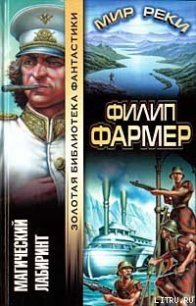 МИР РЕКИ

ЗОЛОТАЯ БИБЛИОТЕКА ФАНТАСТИКИ

ФИЛИП ФАРМЕР

МАГИЧЕСКИЙ ЛАБИРИНТ

LITRU.RU